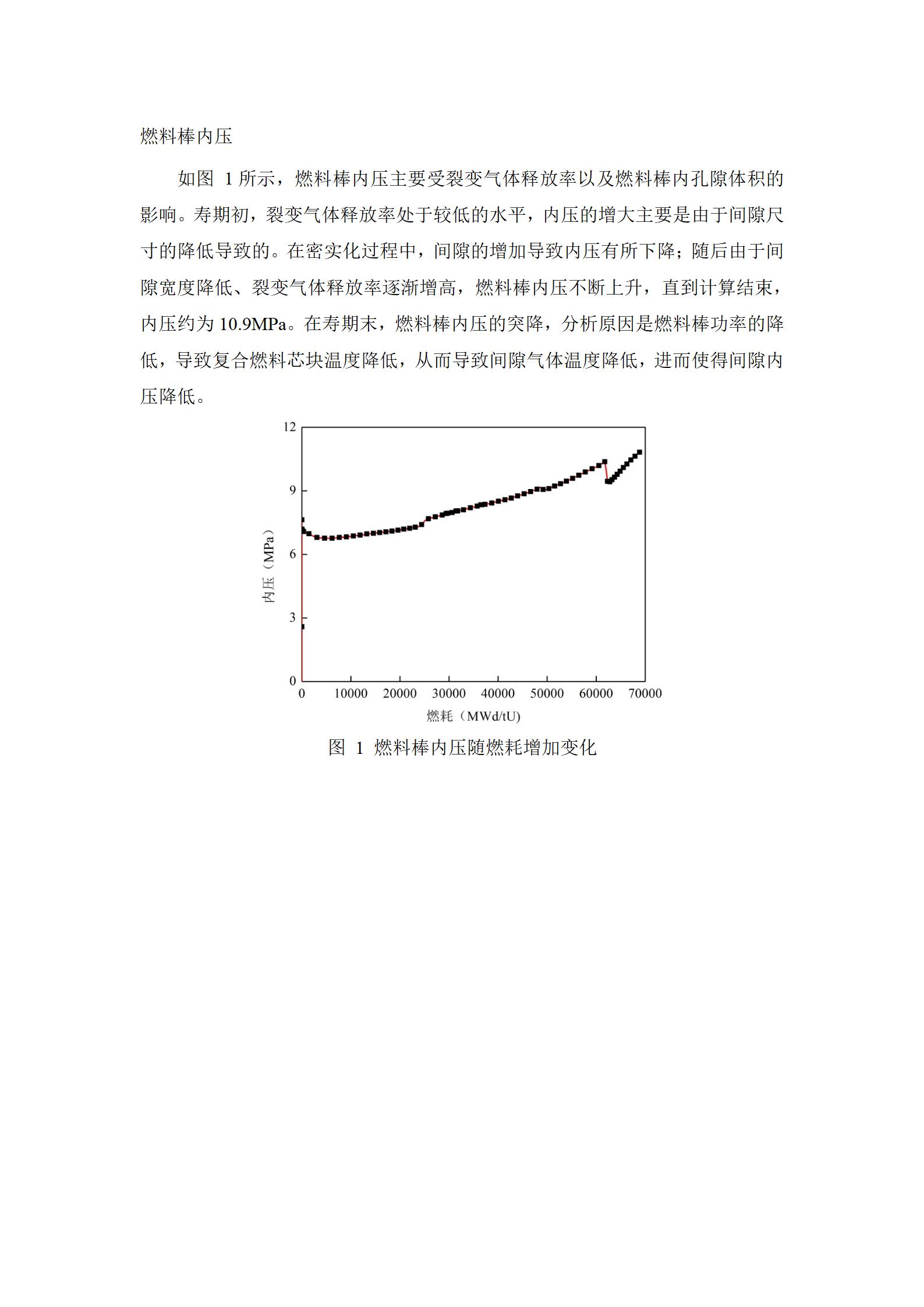 燃料棒内压

如图 1 所示，燃料棒内压主要受裂变气体释放率以及燃料棒内孔隙体积的影响。寿期初，裂变气体释放率处于较低的水平，内压的增大主要是由于间隙尺寸的降低导致的。在密实化过程中，间隙的增加导致内压有所下降；随后由于间隙宽度降低、裂变气体释放率逐渐增高，燃料棒内压不断上升，直到计算结束，内压约为 10.9MPa。在寿期末，燃料棒内压的突降，分析原因是燃料棒功率的降低，导致复合燃料芯块温度降低，从而导致间隙气体温度降低，进而使得间隙内压降低。

12
9
6
3
0
内压（MPa）
0 10000 20000 30000 40000 50000 60000 70000
燃耗（MWd/tU）

图 1 燃料棒内压随燃耗增加变化